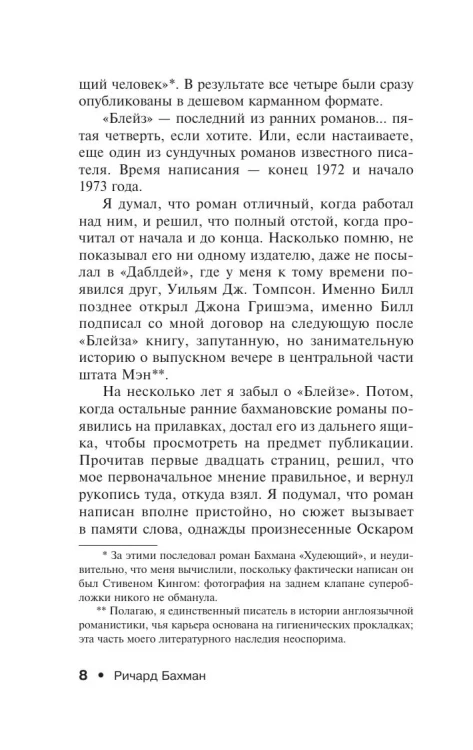 щий человек»*. В результате все четыре были сразу опубликованы в дешевом карманном формате.

«Блейз» — последний из ранних романов... пятая четверть, если хотите. Или, если настаиваете, еще один из сундучных романов известного писателя. Время написания — конец 1972 и начало 1973 года.

Я думал, что роман отличный, когда работал над ним, и решил, что полный отстой, когда прочитал от начала и до конца. Насколько помню, не показывал его ни одному издателю, даже не посылал в «Даблдей», где у меня к тому времени появился друг, Уильям Дж. Томпсон. Именно Билл позднее открыл Джона Гришэма, именно Билл подписал со мной договор на следующую после «Блейза» книгу, запутанную, но занимательную историю о выпускном вечере в центральной части штата Мэн**.

На несколько лет я забыл о «Блейзе». Потом, когда остальные ранние бахмановские романы появились на прилавках, достал его из дальнего ящика, чтобы просмотреть на предмет публикации. Прочитав первые двадцать страниц, решил, что мое первоначальное мнение правильное, и вернул рукопись туда, откуда взял. Я подумал, что роман написан вполне пристойно, но сюжет вызывает в памяти слова, однажды произнесенные Оскаром

* За этими последовал роман Бахмана «Худеющий», и неудивительно, что меня вычислили, поскольку фактически написан он был Стивеном Кингом: фотография на заднем клапане суперобложки никого не обманула.

** Полагаю, я единственный писатель в истории англоязычной романистики, чья карьера основана на гигиенических прокладках; эта часть моего литературного наследия неоспорима.

8 • Ричард Бахман